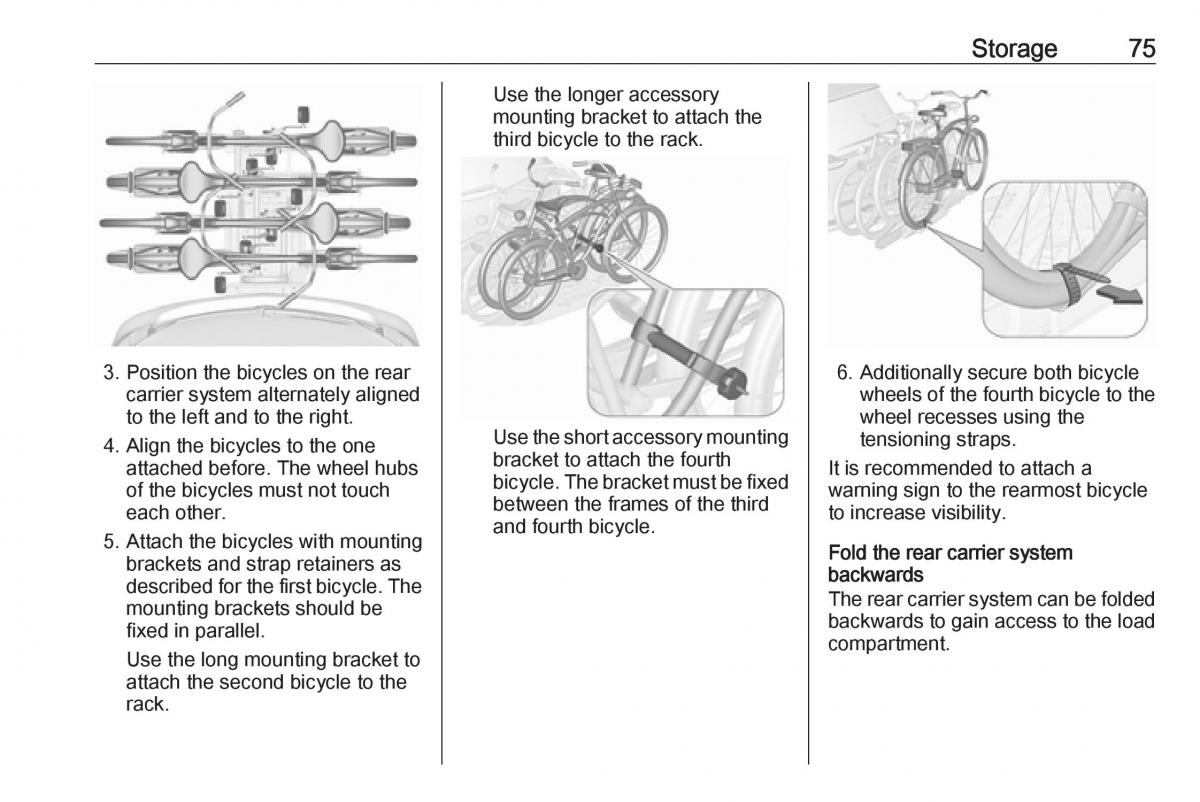 Storage 75

3. Position the bicycles on the rear carrier system alternately aligned to the left and to the right.

4. Align the bicycles to the one attached before. The wheel hubs of the bicycles must not touch each other.

5. Attach the bicycles with mounting brackets and strap retainers as described for the first bicycle. The mounting brackets should be fixed in parallel.

Use the long mounting bracket to attach the second bicycle to the rack.

Use the longer accessory mounting bracket to attach the third bicycle to the rack.

Use the short accessory mounting bracket to attach the fourth bicycle. The bracket must be fixed between the frames of the third and fourth bicycle.

6. Additionally secure both bicycle wheels of the fourth bicycle to the wheel recesses using the tensioning straps.

It is recommended to attach a warning sign to the rearmost bicycle to increase visibility.

Fold the rear carrier system backwards
The rear carrier system can be folded backwards to gain access to the load compartment.